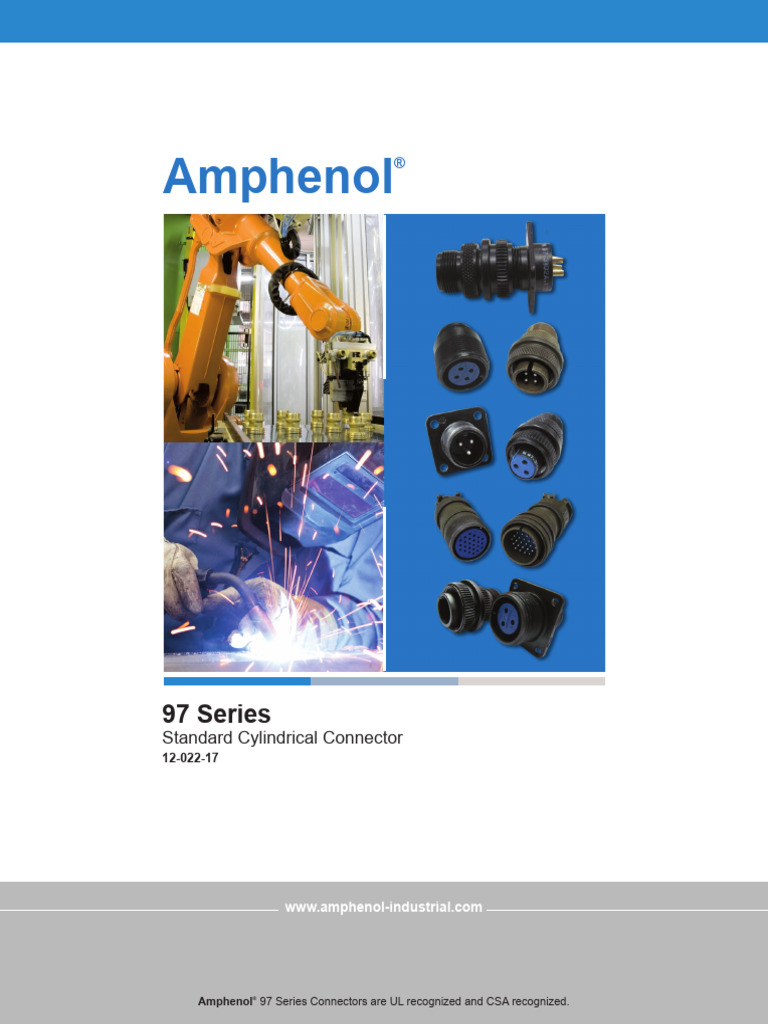 Amphenol®

97 Series

Standard Cylindrical Connector

12-022-17

www.amphenol-industrial.com

Amphenol® 97 Series Connectors are UL recognized and CSA recognized.